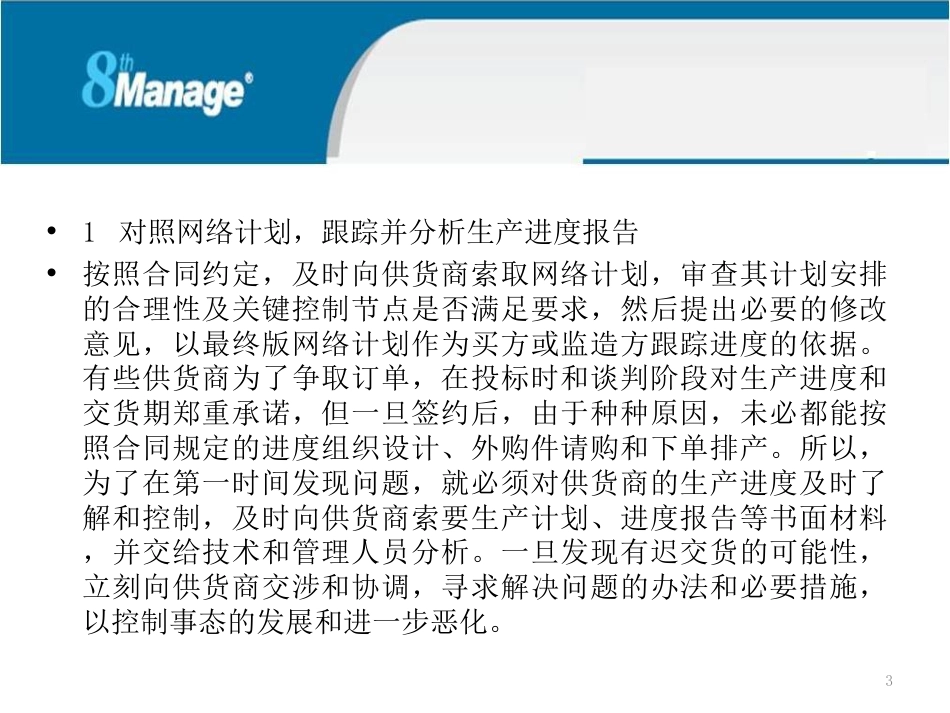 8th Manage®

• 1 对照网络计划，跟踪并分析生产进度报告

• 按照合同约定，及时向供货商索取网络计划，审查其计划安排的合理性及关键控制节点是否满足要求，然后提出必要的修改意见，以最终版网络计划作为买方或监造方跟踪进度的依据。有些供货商为了争取订单，在投标时和谈判阶段对生产进度和交货期郑重承诺，但一旦签约后，由于种种原因，未必都能按照合同规定的进度组织设计、外购件请购和下单排产。所以，为了在第一时间发现问题，就必须对供货商的生产进度及时了解和控制，及时向供货商索要生产计划、进度报告等书面材料，并交给技术和管理人员分析。一旦发现有迟交货的可能性，立刻向供货商交涉和协调，寻求解决问题的办法和必要措施，以控制事态的发展和进一步恶化。

3